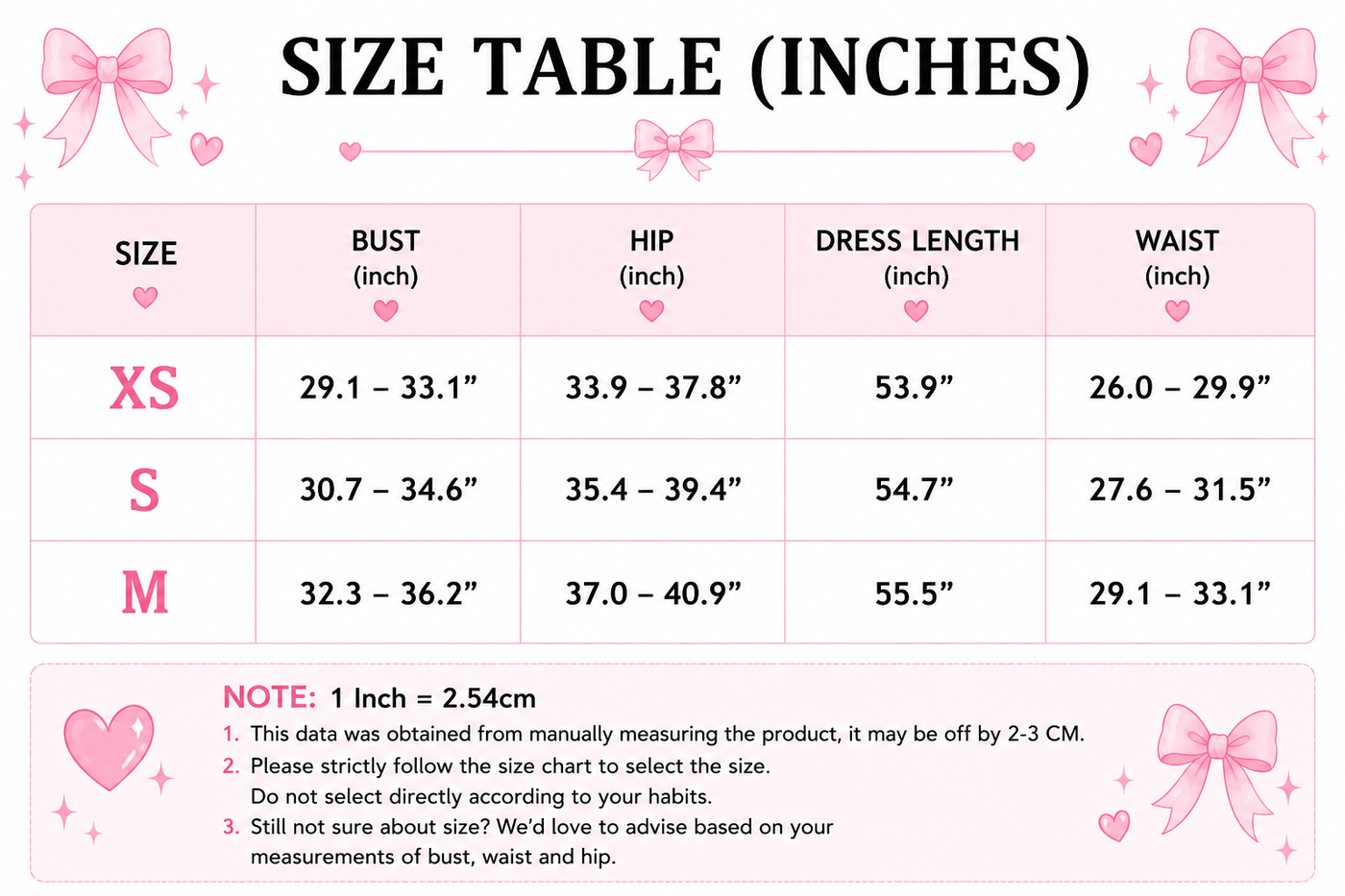 SIZE TABLE (INCHES)

| SIZE | BUST (inch) | HIP (inch) | DRESS LENGTH (inch) | WAIST (inch) |
|---|---|---|---|---|
| XS | 29.1 – 33.1” | 33.9 – 37.8” | 53.9” | 26.0 – 29.9” |
| S | 30.7 – 34.6” | 35.4 – 39.4” | 54.7” | 27.6 – 31.5” |
| M | 32.3 – 36.2” | 37.0 – 40.9” | 55.5” | 29.1 – 33.1” |

NOTE: 1 Inch = 2.54cm
1. This data was obtained from manually measuring the product, it may be off by 2-3 CM.
2. Please strictly follow the size chart to select the size. Do not select directly according to your habits.
3. Still not sure about size? We’d love to advise based on your measurements of bust, waist and hip.